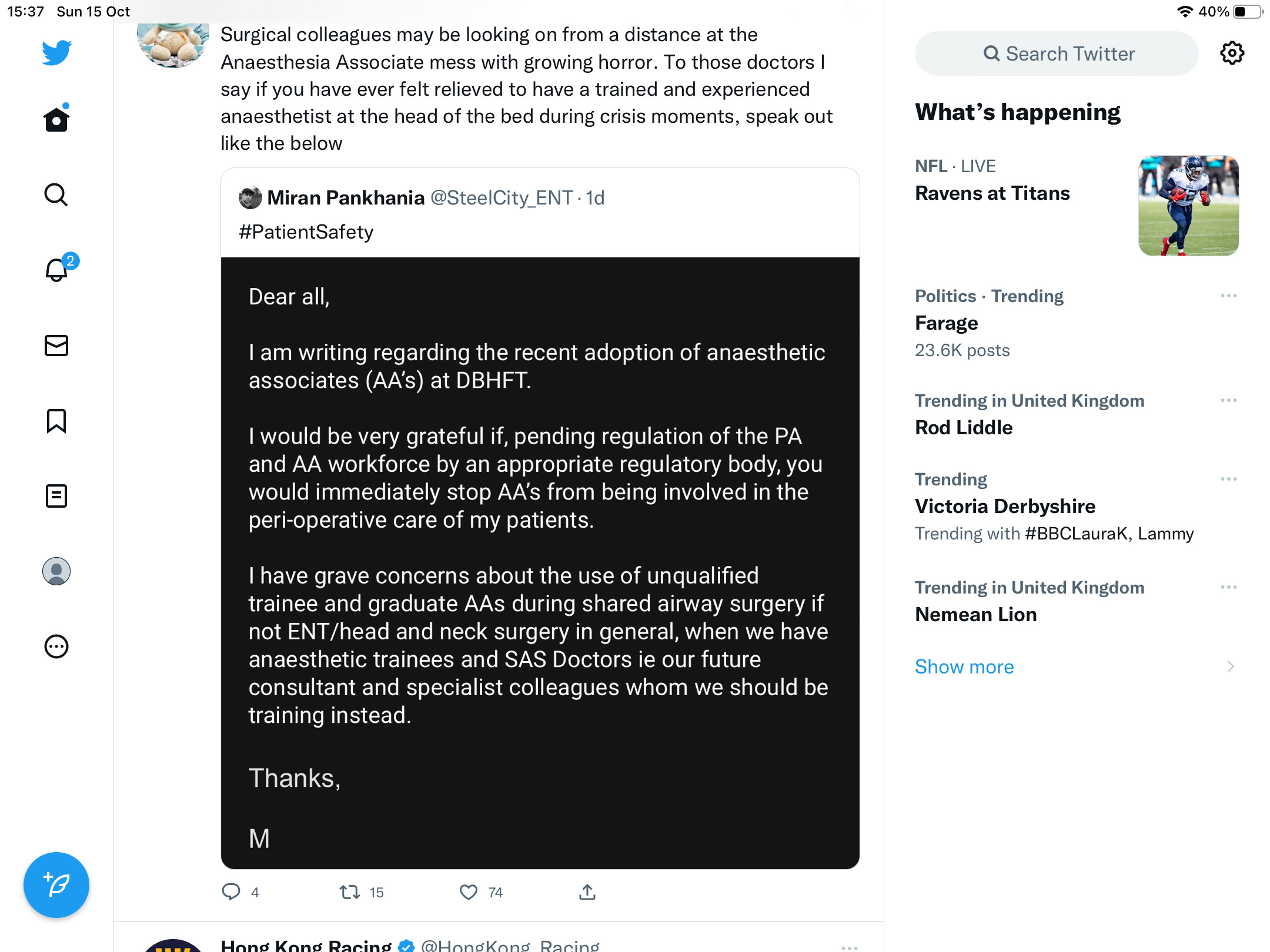 15:37 Sun 15 Oct

40%

2

Surgical colleagues may be looking on from a distance at the Anaesthesia Associate mess with growing horror. To those doctors I say if you have ever felt relieved to have a trained and experienced anaesthetist at the head of the bed during crisis moments, speak out like the below

Miran Pankhania @SteelCity_ENT · 1d
#PatientSafety

Dear all,

I am writing regarding the recent adoption of anaesthetic associates (AA's) at DBHFT.

I would be very grateful if, pending regulation of the PA and AA workforce by an appropriate regulatory body, you would immediately stop AA's from being involved in the peri-operative care of my patients.

I have grave concerns about the use of unqualified trainee and graduate AAs during shared airway surgery if not ENT/head and neck surgery in general, when we have anaesthetic trainees and SAS Doctors ie our future consultant and specialist colleagues whom we should be training instead.

Thanks,

M

4 15 74

Hong Kong Racing @HongKong_Racing

Search Twitter

What's happening

NFL · LIVE
Ravens at Titans

Politics · Trending
Farage
23.6K posts

Trending in United Kingdom
Rod Liddle

Trending
Victoria Derbyshire
Trending with #BBCLauraK, Lammy

Trending in United Kingdom
Nemean Lion

Show more